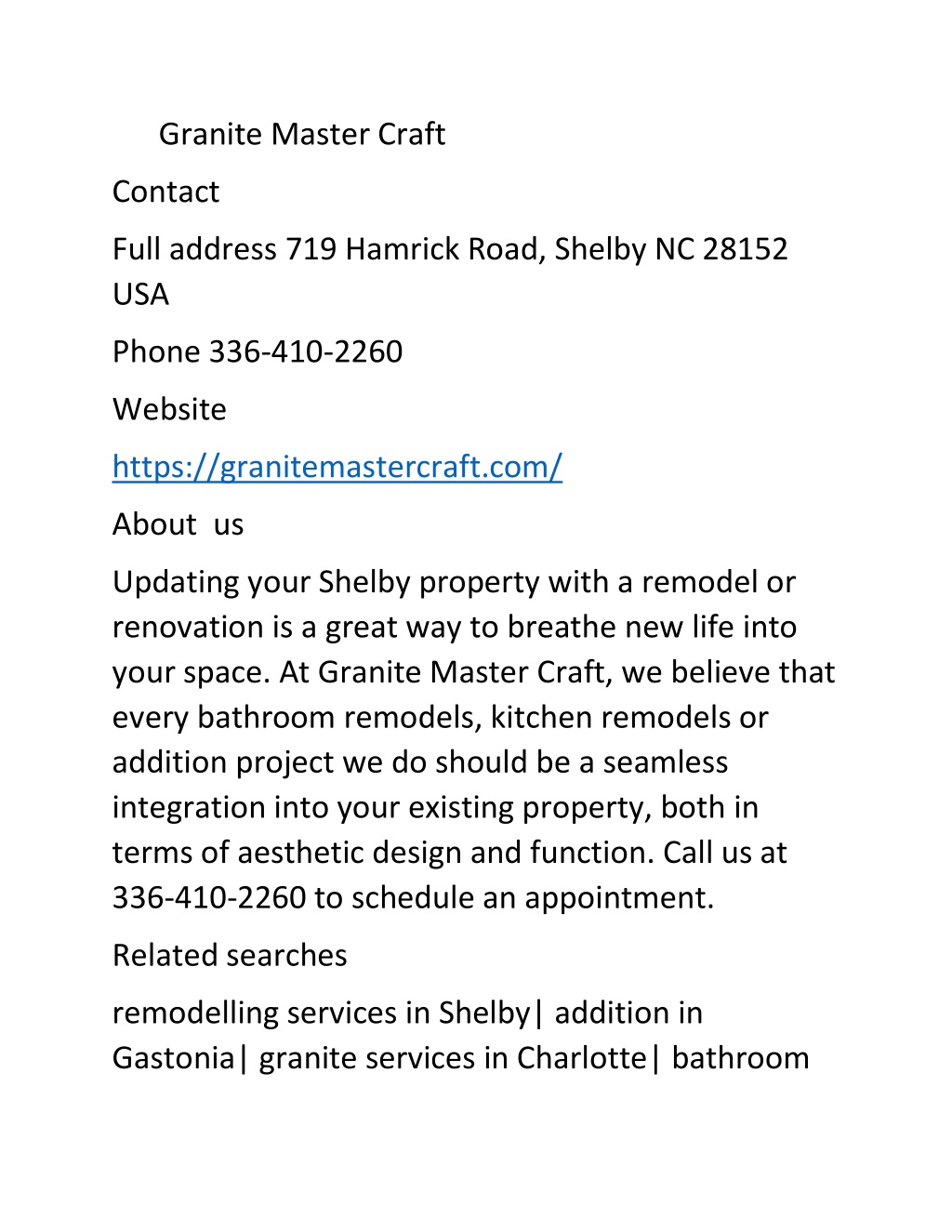 Granite Master Craft

Contact

Full address 719 Hamrick Road, Shelby NC 28152 USA

Phone 336-410-2260

Website

https://granitemastercraft.com/

About us

Updating your Shelby property with a remodel or renovation is a great way to breathe new life into your space. At Granite Master Craft, we believe that every bathroom remodels, kitchen remodels or addition project we do should be a seamless integration into your existing property, both in terms of aesthetic design and function. Call us at 336-410-2260 to schedule an appointment.

Related searches

remodelling services in Shelby| addition in Gastonia| granite services in Charlotte| bathroom